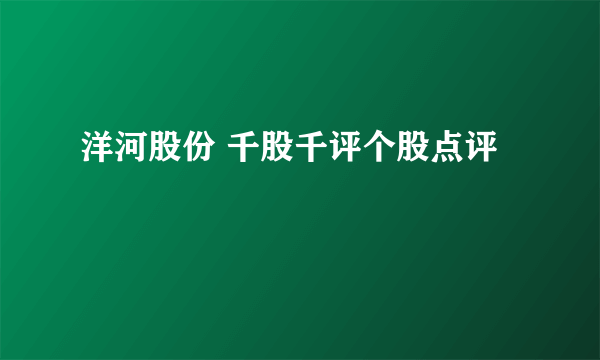 洋河股份 千股千评个股点评